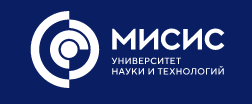 МИСИС
УНИВЕРСИТЕТ
НАУКИ И ТЕХНОЛОГИЙ